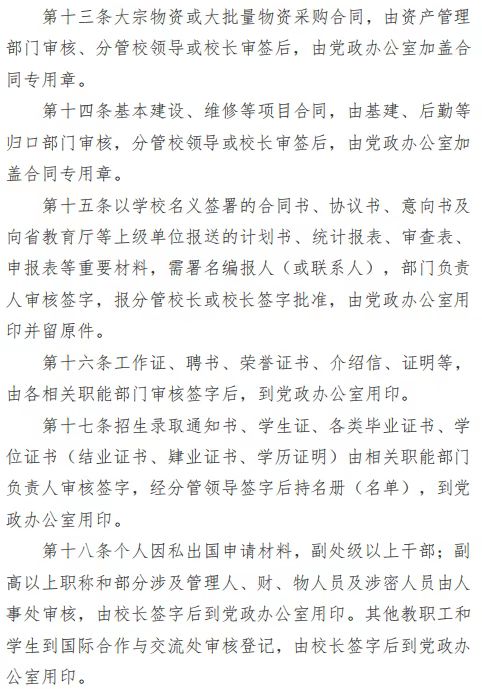 第十三条大宗物资或大批量物资采购合同，由资产管理部门审核、分管校领导或校长审签后，由党政办公室加盖合同专用章。

第十四条基本建设、维修等项目合同，由基建、后勤等归口部门审核，分管校领导或校长审签后，由党政办公室加盖合同专用章。

第十五条以学校名义签署的合同书、协议书、意向书及向省教育厅等上级单位报送的计划书、统计报表、审查表、申报表等重要材料，需署名编报人（或联系人），部门负责人审核签字，报分管校长或校长签字批准，由党政办公室用印并留原件。

第十六条工作证、聘书、荣誉证书、介绍信、证明等，由各相关职能部门审核签字后，到党政办公室用印。

第十七条招生录取通知书、学生证、各类毕业证书、学位证书（结业证书、肄业证书、学历证明）由相关职能部门负责人审核签字，经分管领导签字后持名册（名单），到党政办公室用印。

第十八条个人因私出国申请材料，副处级以上干部；副高以上职称和部分涉及管理人、财、物人员及涉密人员由人事处审核，由校长签字后到党政办公室用印。其他教职工和学生到国际合作与交流处审核登记，由校长签字后到党政办公室用印。